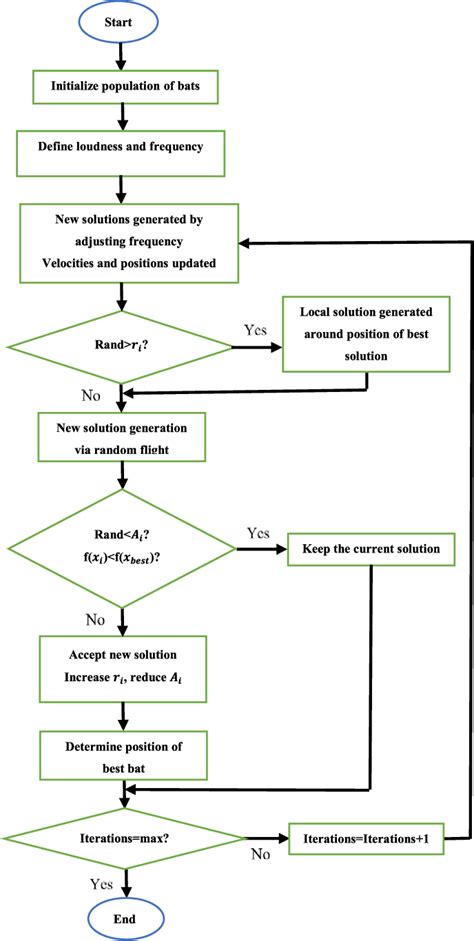 Start

Initialize population of bats

Define loudness and frequency

New solutions generated by adjusting frequency
Velocities and positions updated

Rand>$r_i$?

Yes

Local solution generated around position of best solution

No

New solution generation via random flight

Rand<$A_i$?
f($x_i$)<f($x_{best}$)?

Yes

Keep the current solution

No

Accept new solution
Increase $r_i$, reduce $A_i$

Determine position of best bat

Iterations=max?

No

Iterations=Iterations+1

Yes

End